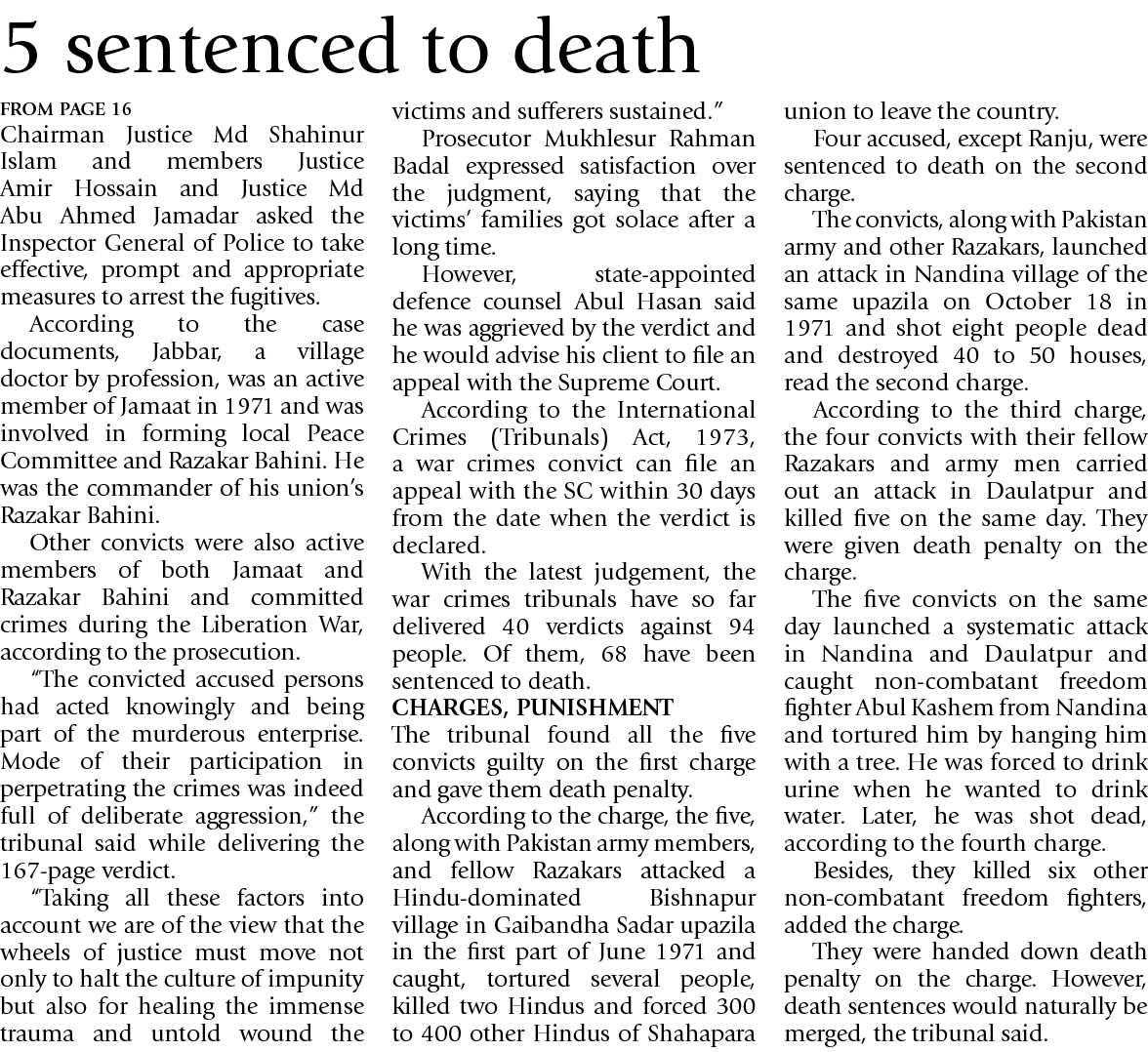 5 sentenced to death

FROM PAGE 16

Chairman Justice Md Shahinur Islam and members Justice Amir Hossain and Justice Md Abu Ahmed Jamadar asked the Inspector General of Police to take effective, prompt and appropriate measures to arrest the fugitives.

According to the case documents, Jabbar, a village doctor by profession, was an active member of Jamaat in 1971 and was involved in forming local Peace Committee and Razakar Bahini. He was the commander of his union's Razakar Bahini.

Other convicts were also active members of both Jamaat and Razakar Bahini and committed crimes during the Liberation War, according to the prosecution.

"The convicted accused persons had acted knowingly and being part of the murderous enterprise. Mode of their participation in perpetrating the crimes was indeed full of deliberate aggression," the tribunal said while delivering the 167-page verdict.

"Taking all these factors into account we are of the view that the wheels of justice must move not only to halt the culture of impunity but also for healing the immense trauma and untold wound the victims and sufferers sustained."

Prosecutor Mukhlesur Rahman Badal expressed satisfaction over the judgment, saying that the victims' families got solace after a long time.

However, state-appointed defence counsel Abul Hasan said he was aggrieved by the verdict and he would advise his client to file an appeal with the Supreme Court.

According to the International Crimes (Tribunals) Act, 1973, a war crimes convict can file an appeal with the SC within 30 days from the date when the verdict is declared.

With the latest judgement, the war crimes tribunals have so far delivered 40 verdicts against 94 people. Of them, 68 have been sentenced to death.

CHARGES, PUNISHMENT

The tribunal found all the five convicts guilty on the first charge and gave them death penalty.

According to the charge, the five, along with Pakistan army members, and fellow Razakars attacked a Hindu-dominated Bishnapur village in Gaibandha Sadar upazila in the first part of June 1971 and caught, tortured several people, killed two Hindus and forced 300 to 400 other Hindus of Shahapara union to leave the country.

Four accused, except Ranju, were sentenced to death on the second charge.

The convicts, along with Pakistan army and other Razakars, launched an attack in Nandina village of the same upazila on October 18 in 1971 and shot eight people dead and destroyed 40 to 50 houses, read the second charge.

According to the third charge, the four convicts with their fellow Razakars and army men carried out an attack in Daulatpur and killed five on the same day. They were given death penalty on the charge.

The five convicts on the same day launched a systematic attack in Nandina and Daulatpur and caught non-combatant freedom fighter Abul Kashem from Nandina and tortured him by hanging him with a tree. He was forced to drink urine when he wanted to drink water. Later, he was shot dead, according to the fourth charge.

Besides, they killed six other non-combatant freedom fighters, added the charge.

They were handed down death penalty on the charge. However, death sentences would naturally be merged, the tribunal said.